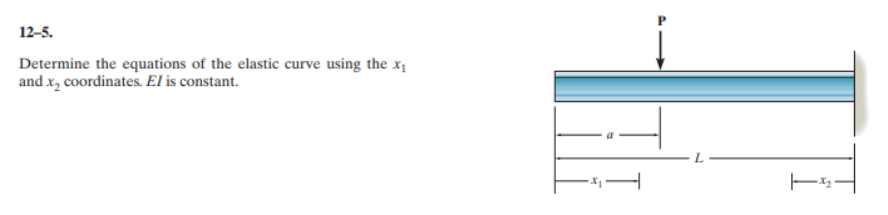 12–5.

Determine the equations of the elastic curve using the $x_1$ and $x_2$ coordinates. $EI$ is constant.

P

$a$

$L$

$x_1$

$x_2$